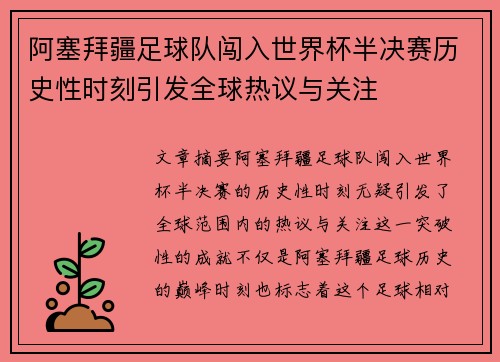 阿塞拜疆足球队闯入世界杯半决赛历史性时刻引发全球热议与关注

文章摘要阿塞拜疆足球队闯入世界杯半决赛的历史性时刻无疑引发了全球范围内的热议与关注这一突破性的成就不仅是阿塞拜疆足球历史的巅峰时刻也标志着这个足球相对